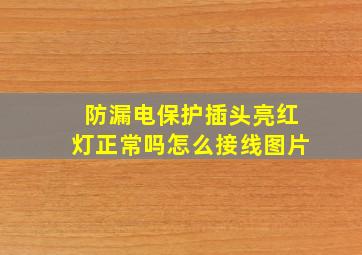 防漏电保护插头亮红灯正常吗怎么接线图片